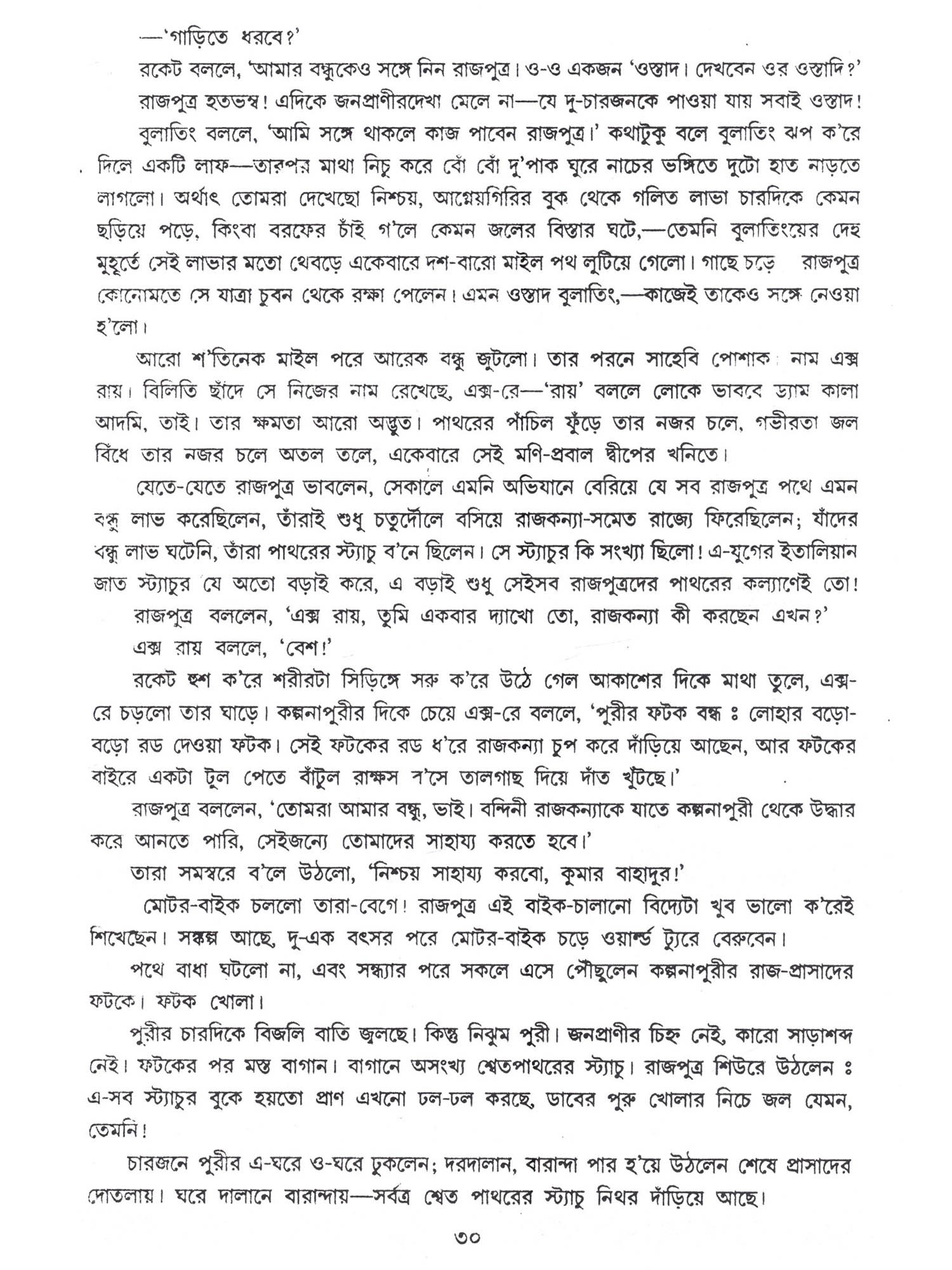 —'গাড়িতে ধরবে?'

রকেট বললে, 'আমার বন্ধুকেও সঙ্গে নিন রাজপুত্র। ও-ও একজন 'ওস্তাদ। দেখবেন ওর ওস্তাদি?'

রাজপুত্র হতভম্ব! এদিকে জনপ্রাণীরদেখা মেলে না—যে দু-চারজনকে পাওয়া যায় সবাই ওস্তাদ!

বুলাতিং বললে, 'আমি সঙ্গে থাকলে কাজ পাবেন রাজপুত্র।' কথাটুকু বলে বুলাতিং ঝপ ক'রে দিলে একটি লাফ—তারপর মাথা নিচু করে বোঁ বোঁ দু'পাক ঘুরে নাচের ভঙ্গিতে দুটো হাত নাড়তে লাগলো। অর্থাৎ তোমরা দেখেছো নিশ্চয়, আগ্নেয়গিরির বুক থেকে গলিত লাভা চারদিকে কেমন ছড়িয়ে পড়ে, কিংবা বরফের চাঁই গ'লে কেমন জলের বিস্তার ঘটে,—তেমনি বুলাতিংয়ের দেহ মুহূর্তে সেই লাভার মতো থেবড়ে একেবারে দশ-বারো মাইল পথ লুটিয়ে গেলো। গাছে চড়ে রাজপুত্র কোনোমতে সে যাত্রা চুবন থেকে রক্ষা পেলেন। এমন ওস্তাদ বুলাতিং,—কাজেই তাকেও সঙ্গে নেওয়া হ'লো।

আরো শ'তিনেক মাইল পরে আরেক বন্ধু জুটলো। তার পরনে সাহেবি পোশাক: নাম এক্স রায়। বিলিতি ছাঁদে সে নিজের নাম রেখেছে, এক্স-রে—'রায়' বললে লোকে ভাববে ড্যাম কালা আদমি, তাই। তার ক্ষমতা আরো অদ্ভুত। পাথরের পাঁচিল ফুঁড়ে তার নজর চলে, গভীরতা জল বিঁধে তার নজর চলে অতল তলে, একেবারে সেই মণি-প্রবাল দ্বীপের খনিতে।

যেতে-যেতে রাজপুত্র ভাবলেন, সেকালে এমনি অভিযানে বেরিয়ে যে সব রাজপুত্র পথে এমন বন্ধু লাভ করেছিলেন, তাঁরাই শুধু চতুর্দোলে বসিয়ে রাজকন্যা-সমেত রাজ্যে ফিরেছিলেন; যাঁদের বন্ধু লাভ ঘটেনি, তাঁরা পাথরের স্ট্যাচু ব'নে ছিলেন। সে স্ট্যাচুর কি সংখ্যা ছিলো! এ-যুগের ইতালিয়ান জাত স্ট্যাচুর যে অতো বড়াই করে, এ বড়াই শুধু সেইসব রাজপুত্রদের পাথরের কল্যাণেই তো!

রাজপুত্র বললেন, 'এক্স রায়, তুমি একবার দ্যাখো তো, রাজকন্যা কী করছেন এখন?'

এক্স রায় বললে, 'বেশ!'

রকেট হুশ ক'রে শরীরটা সিড়িঙ্গে সরু ক'রে উঠে গেল আকাশের দিকে মাথা তুলে, এক্স-রে চড়লো তার ঘাড়ে। কল্পনাপুরীর দিকে চেয়ে এক্স-রে বললে, 'পুরীর ফটক বন্ধ ঃ লোহার বড়ো-বড়ো রড দেওয়া ফটক। সেই ফটকের রড ধ'রে রাজকন্যা চুপ করে দাঁড়িয়ে আছেন, আর ফটকের বাইরে একটা টুল পেতে বাঁটুল রাক্ষস ব'সে তালগাছ দিয়ে দাঁত খুঁটছে।'

রাজপুত্র বললেন, 'তোমরা আমার বন্ধু, ভাই। বন্দিনী রাজকন্যাকে যাতে কল্পনাপুরী থেকে উদ্ধার করে আনতে পারি, সেইজন্যে তোমাদের সাহায্য করতে হবে।'

তারা সমস্বরে ব'লে উঠলো, 'নিশ্চয় সাহায্য করবো, কুমার বাহাদুর!'

মোটর-বাইক চললো তারা-বেগে! রাজপুত্র এই বাইক-চালানো বিদ্যেটা খুব ভালো ক'রেই শিখেছেন। সঙ্কল্প আছে, দু-এক বৎসর পরে মোটর-বাইক চড়ে ওয়ার্ল্ড ট্যুরে বেরুবেন।

পথে বাধা ঘটলো না, এবং সন্ধ্যার পরে সকলে এসে পৌছুলেন কল্পনাপুরীর রাজ-প্রাসাদের ফটকে। ফটক খোলা।

পুরীর চারদিকে বিজলি বাতি জ্বলছে। কিন্তু নিঝুম পুরী। জনপ্রাণীর চিহ্ন নেই, কারো সাড়াশব্দ নেই। ফটকের পর মস্ত বাগান। বাগানে অসংখ্য শ্বেতপাথরের স্ট্যাচু। রাজপুত্র শিউরে উঠলেন ঃ এ-সব স্ট্যাচুর বুকে হয়তো প্রাণ এখনো ঢল-ঢল করছে, ডাবের পুরু খোলার নিচে জল যেমন, তেমনি!

চারজনে পুরীর এ-ঘরে ও-ঘরে ঢুকলেন; দরদালান, বারান্দা পার হ'য়ে উঠলেন শেষে প্রাসাদের দোতলায়। ঘরে দালানে বারান্দায়—সর্বত্র শ্বেত পাথরের স্ট্যাচু নিথর দাঁড়িয়ে আছে।

৩০